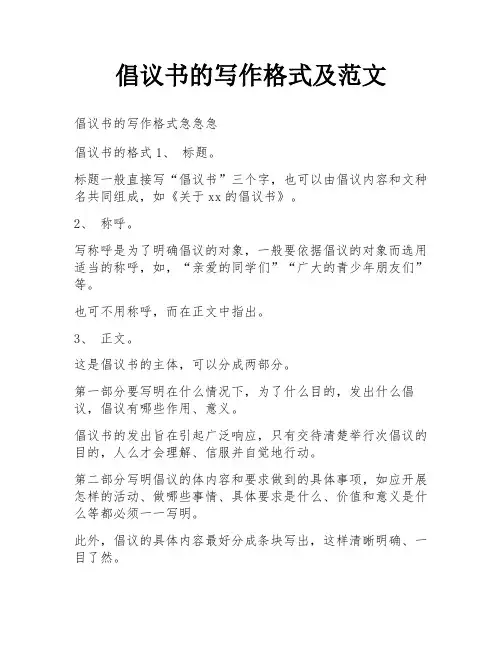 倡议书的写作格式及范文

倡议书的写作格式急急急

倡议书的格式 1、 标题。

标题一般直接写“倡议书”三个字，也可以由倡议内容和文种名共同组成，如《关于 xx 的倡议书》。

2、 称呼。

写称呼是为了明确倡议的对象，一般要依据倡议的对象而选用适当的称呼，如，“亲爱的同学们”“广大的青少年朋友们”等。

也可不用称呼，而在正文中指出。

3、 正文。

这是倡议书的主体，可以分成两部分。

第一部分要写明在什么情况下，为了什么目的，发出什么倡议，倡议有哪些作用、意义。

倡议书的发出旨在引起广泛响应，只有交待清楚举行次倡议的目的，人么才会理解、信服并自觉地行动。

第二部分写明倡议的体内容和要求做到的具体事项，如应开展怎样的活动、做哪些事情、具体要求是什么、价值和意义是什么等都必须一一写明。

此外，倡议的具体内容最好分成条块写出，这样清晰明确、一目了然。